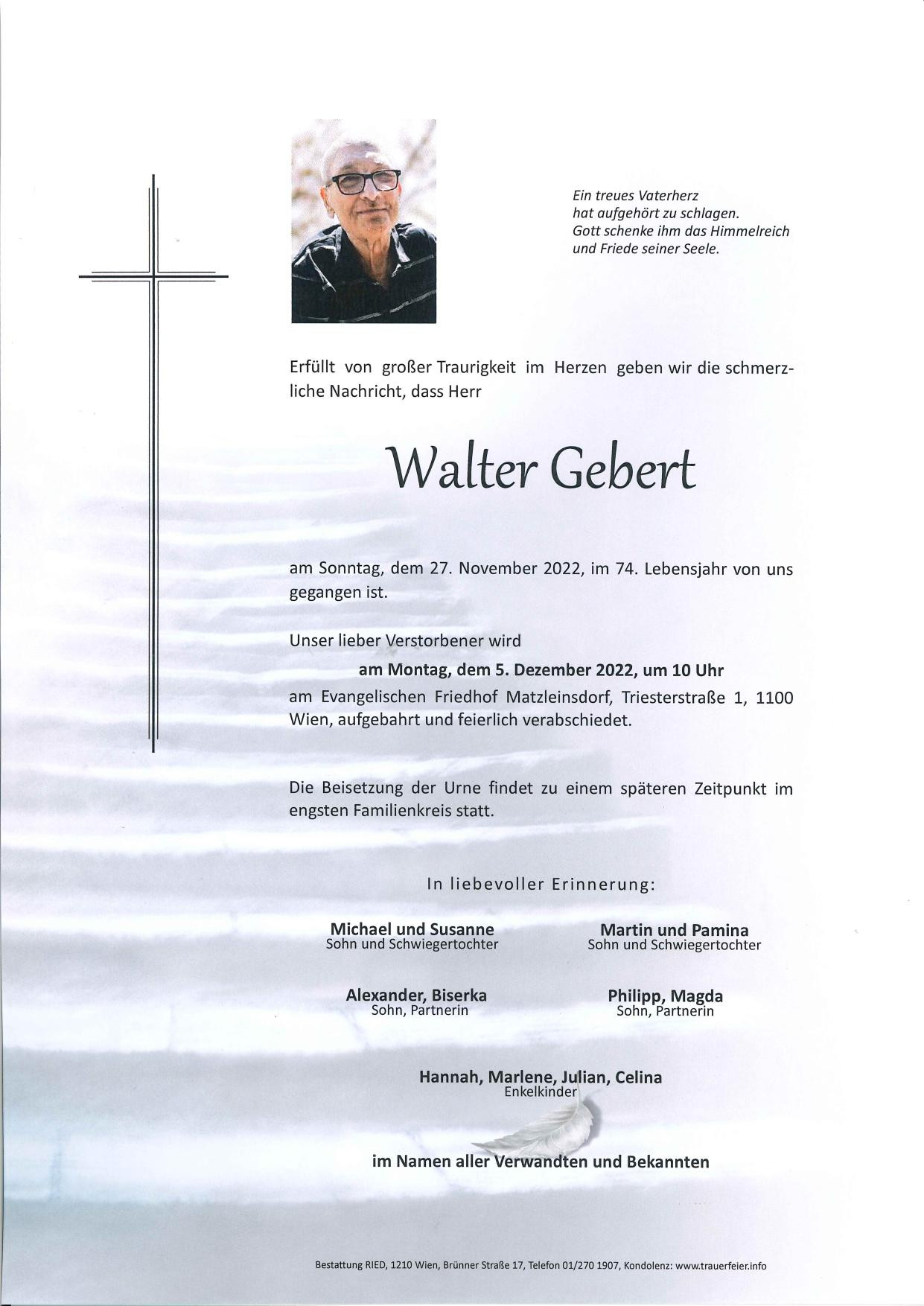 Ein treues Vaterherz
hat aufgehört zu schlagen.
Gott schenke ihm das Himmelreich
und Friede seiner Seele.

Erfüllt von großer Traurigkeit im Herzen geben wir die schmerzliche Nachricht, dass Herr

Walter Gebert

am Sonntag, dem 27. November 2022, im 74. Lebensjahr von uns gegangen ist.

Unser lieber Verstorbener wird
am Montag, dem 5. Dezember 2022, um 10 Uhr
am Evangelischen Friedhof Matzleinsdorf, Triesterstraße 1, 1100 Wien, aufgebahrt und feierlich verabschiedet.

Die Beisetzung der Urne findet zu einem späteren Zeitpunkt im engsten Familienkreis statt.

In liebevoller Erinnerung:

Michael und Susanne
Sohn und Schwiegertochter

Martin und Pamina
Sohn und Schwiegertochter

Alexander, Biserka
Sohn, Partnerin

Philipp, Magda
Sohn, Partnerin

Hannah, Marlene, Julian, Celina
Enkelkinder

im Namen aller Verwandten und Bekannten

Bestattung RIED, 1210 Wien, Brünner Straße 17, Telefon 01/270 1907, Kondolenz: www.trauerfeier.info